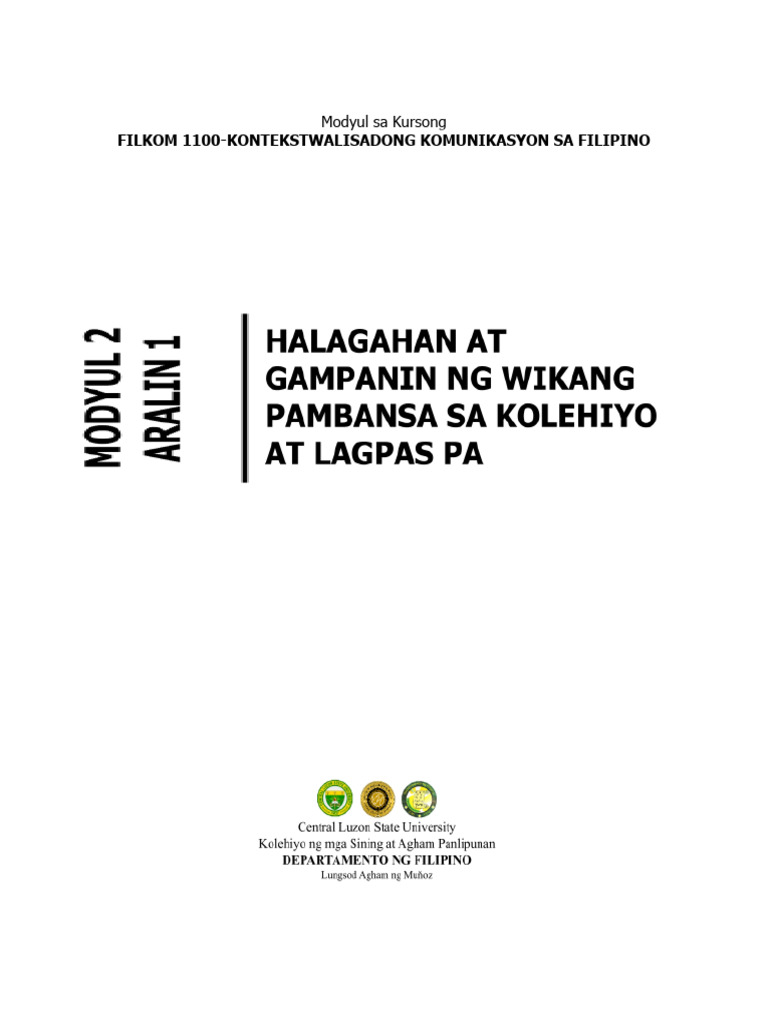 Modyul sa Kursong
FILKOM 1100-KONTEKSTWALISADONG KOMUNIKASYON SA FILIPINO

MODYUL 2
ARALIN 1

HALAGAHAN AT GAMPANIN NG WIKANG PAMBANSA SA KOLEHIYO AT LAGPAS PA

Central Luzon State University
Kolehiyo ng mga Sining at Agham Panlipunan
DEPARTAMENTO NG FILIPINO
Lungsod Agham ng Muñoz